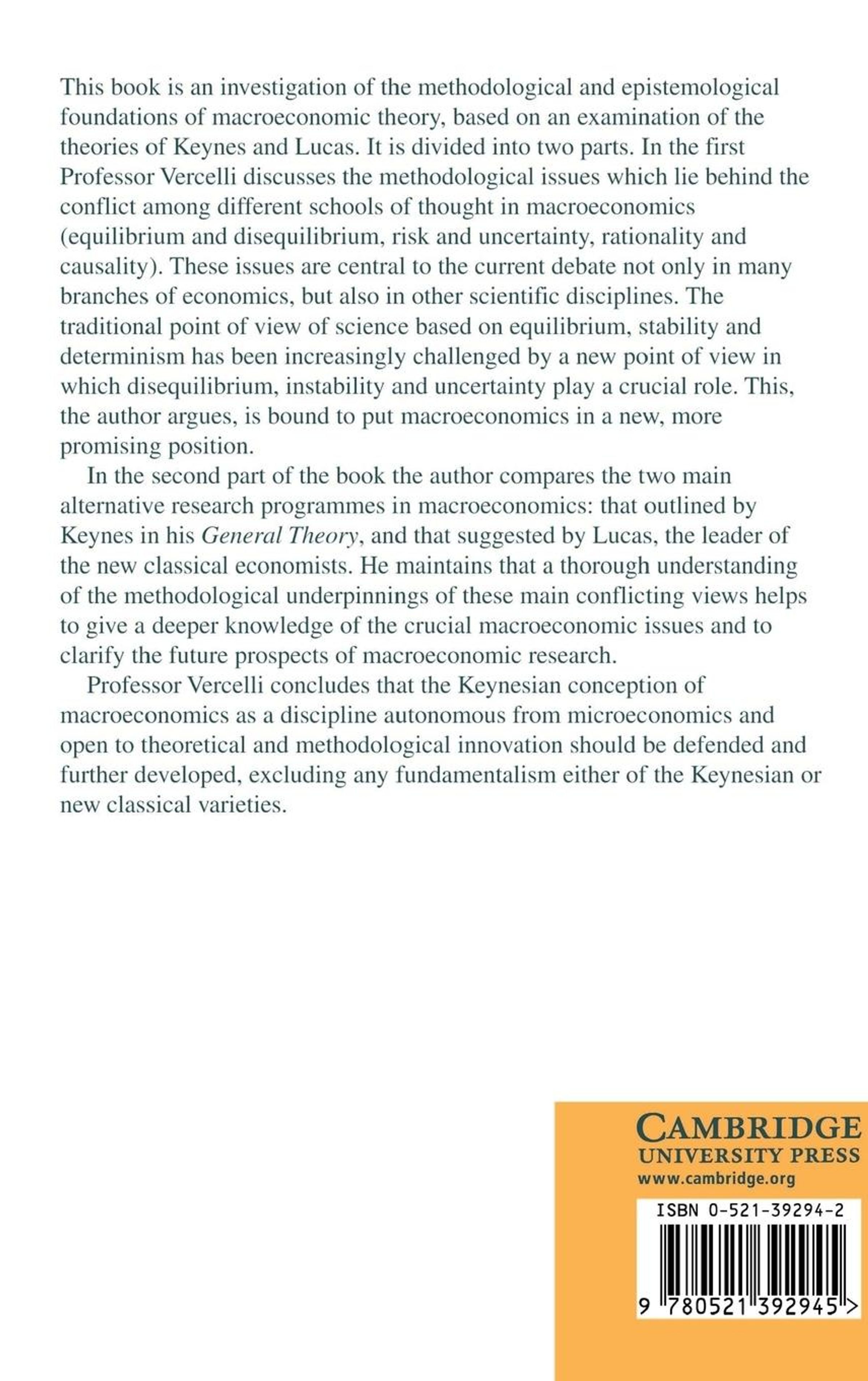 This book is an investigation of the methodological and epistemological foundations of macroeconomic theory, based on an examination of the theories of Keynes and Lucas. It is divided into two parts. In the first Professor Vercelli discusses the methodological issues which lie behind the conflict among different schools of thought in macroeconomics (equilibrium and disequilibrium, risk and uncertainty, rationality and causality). These issues are central to the current debate not only in many branches of economics, but also in other scientific disciplines. The traditional point of view of science based on equilibrium, stability and determinism has been increasingly challenged by a new point of view in which disequilibrium, instability and uncertainty play a crucial role. This, the author argues, is bound to put macroeconomics in a new, more promising position.

In the second part of the book the author compares the two main alternative research programmes in macroeconomics: that outlined by Keynes in his General Theory, and that suggested by Lucas, the leader of the new classical economists. He maintains that a thorough understanding of the methodological underpinnings of these main conflicting views helps to give a deeper knowledge of the crucial macroeconomic issues and to clarify the future prospects of macroeconomic research.

Professor Vercelli concludes that the Keynesian conception of macroeconomics as a discipline autonomous from microeconomics and open to theoretical and methodological innovation should be defended and further developed, excluding any fundamentalism either of the Keynesian or new classical varieties.

CAMBRIDGE
UNIVERSITY PRESS
www.cambridge.org

ISBN 0-521-39294-2

9 780521 392945 >